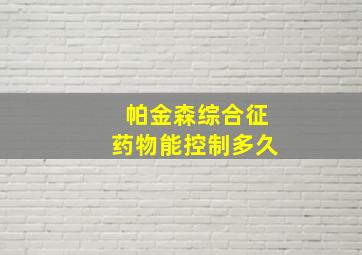 帕金森综合征
药物能控制多久